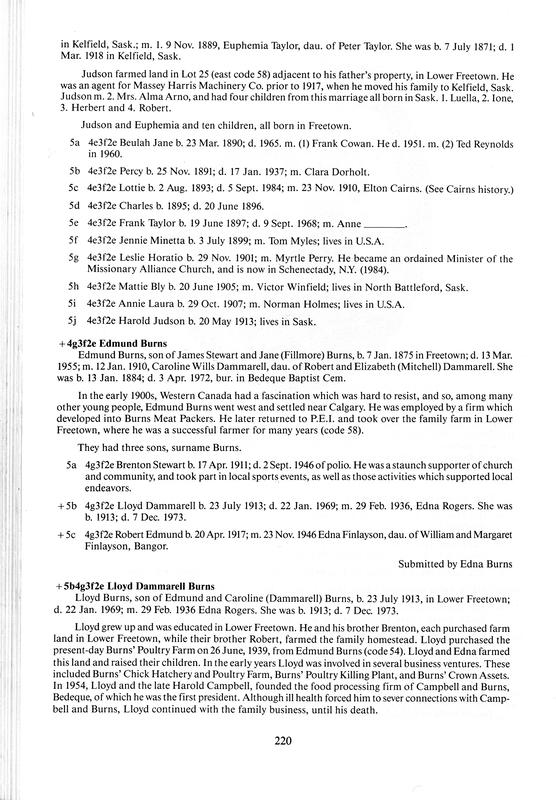 in Kelfield, Sask.; m. 1. 9 Nov. 1889, Euphemia Taylor, dau. of Peter Taylor. She was b. 7 July 1871; d. 1 Mar. 1918 in Kelfield, Sask.

Judson farmed land in Lot 25 (east code 58) adjacent to his father's property, in Lower Freetown. He was an agent for Massey Harris Machinery Co. prior to 1917, when he moved his family to Kelfield, Sask. Judson m. 2. Mrs. Alma Arno, and had four children from this marriage all born in Sask. 1. Luella, 2. Ione, 3. Herbert and 4. Robert.

Judson and Euphemia and ten children, all born in Freetown.

5a 4e3f2e Beulah Jane b. 23 Mar. 1890; d. 1965. m. (1) Frank Cowan. He d. 1951. m. (2) Ted Reynolds in 1960.

5b 4e3f2e Percy b. 25 Nov. 1891; d. 17 Jan. 1937; m. Clara Dorholt.

5c 4e3f2e Lottie b. 2 Aug. 1893; d. 5 Sept. 1984; m. 23 Nov. 1910, Elton Cairns. (See Cairns history.)

5d 4e3f2e Charles b. 1895; d. 20 June 1896.

5e 4e3f2e Frank Taylor b. 19 June 1897; d. 9 Sept. 1968; m. Anne ________.

5f 4e3f2e Jennie Minetta b. 3 July 1899; m. Tom Myles; lives in U.S.A.

5g 4e3f2e Leslie Horatio b. 29 Nov. 1901; m. Myrtle Perry. He became an ordained Minister of the Missionary Alliance Church, and is now in Schenectady, N.Y. (1984).

5h 4e3f2e Mattie Bly b. 20 June 1905; m. Victor Winfield; lives in North Battleford, Sask.

5i 4e3f2e Annie Laura b. 29 Oct. 1907; m. Norman Holmes; lives in U.S.A.

5j 4e3f2e Harold Judson b. 20 May 1913; lives in Sask.

+4g3f2e Edmund Burns
Edmund Burns, son of James Stewart and Jane (Fillmore) Burns, b. 7 Jan. 1875 in Freetown; d. 13 Mar. 1955; m. 12 Jan. 1910, Caroline Wills Dammarell, dau. of Robert and Elizabeth (Mitchell) Dammarell. She was b. 13 Jan. 1884; d. 3 Apr. 1972, bur. in Bedeque Baptist Cem.

In the early 1900s, Western Canada had a fascination which was hard to resist, and so, among many other young people, Edmund Burns went west and settled near Calgary. He was employed by a firm which developed into Burns Meat Packers. He later returned to P.E.I. and took over the family farm in Lower Freetown, where he was a successful farmer for many years (code 58).

They had three sons, surname Burns.

5a 4g3f2e Brenton Stewart b. 17 Apr. 1911; d. 2 Sept. 1946 of polio. He was a staunch supporter of church and community, and took part in local sports events, as well as those activities which supported local endeavors.

+5b 4g3f2e Lloyd Dammarell b. 23 July 1913; d. 22 Jan. 1969; m. 29 Feb. 1936, Edna Rogers. She was b. 1913; d. 7 Dec. 1973.

+5c 4g3f2e Robert Edmund b. 20 Apr. 1917; m. 23 Nov. 1946 Edna Finlayson, dau. of William and Margaret Finlayson, Bangor.

Submitted by Edna Burns

+5b4g3f2e Lloyd Dammarell Burns
Lloyd Burns, son of Edmund and Caroline (Dammarell) Burns, b. 23 July 1913, in Lower Freetown; d. 22 Jan. 1969; m. 29 Feb. 1936 Edna Rogers. She was b. 1913; d. 7 Dec. 1973.

Lloyd grew up and was educated in Lower Freetown. He and his brother Brenton, each purchased farm land in Lower Freetown, while their brother Robert, farmed the family homestead. Lloyd purchased the present-day Burns' Poultry Farm on 26 June, 1939, from Edmund Burns (code 54). Lloyd and Edna farmed this land and raised their children. In the early years Lloyd was involved in several business ventures. These included Burns' Chick Hatchery and Poultry Farm, Burns' Poultry Killing Plant, and Burns' Crown Assets. In 1954, Lloyd and the late Harold Campbell, founded the food processing firm of Campbell and Burns, Bedeque, of which he was the first president. Although ill health forced him to sever connections with Campbell and Burns, Lloyd continued with the family business, until his death.

220